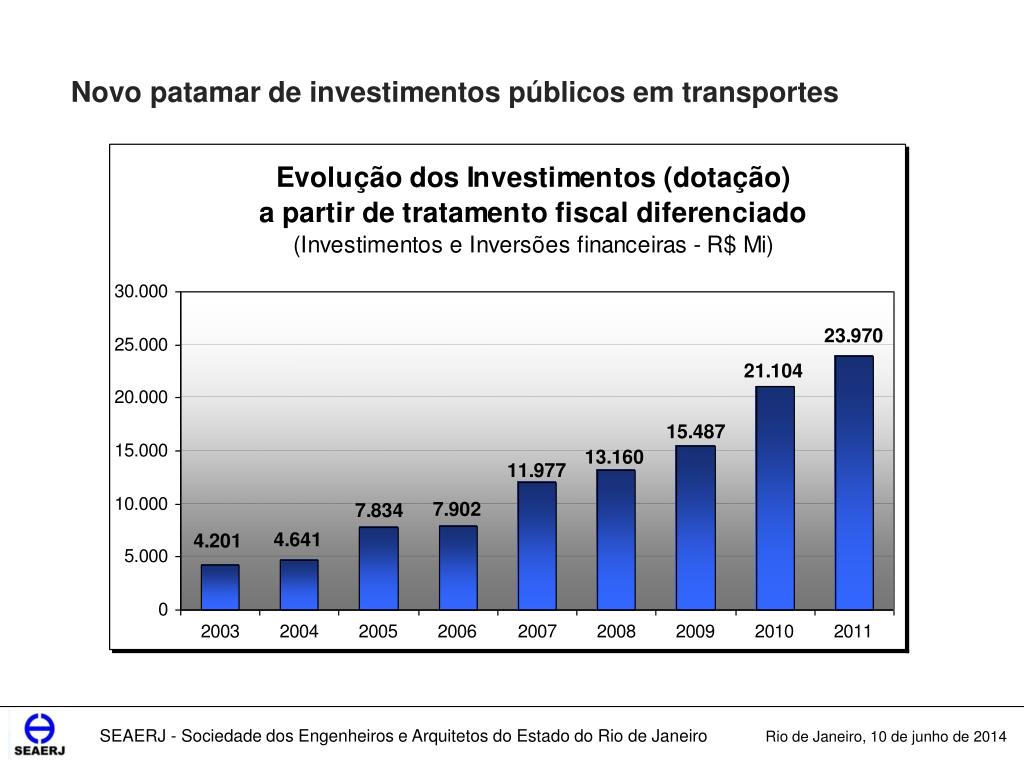 Novo patamar de investimentos públicos em transportes

Evolução dos Investimentos (dotação)
a partir de tratamento fiscal diferenciado
(Investimentos e Inversões financeiras - R$ Mi)

30.000
25.000
20.000
15.000
10.000
5.000
0

4.201
4.641
7.834
7.902
11.977
13.160
15.487
21.104
23.970

2003
2004
2005
2006
2007
2008
2009
2010
2011

SEAERJ

SEAERJ - Sociedade dos Engenheiros e Arquitetos do Estado do Rio de Janeiro

Rio de Janeiro, 10 de junho de 2014